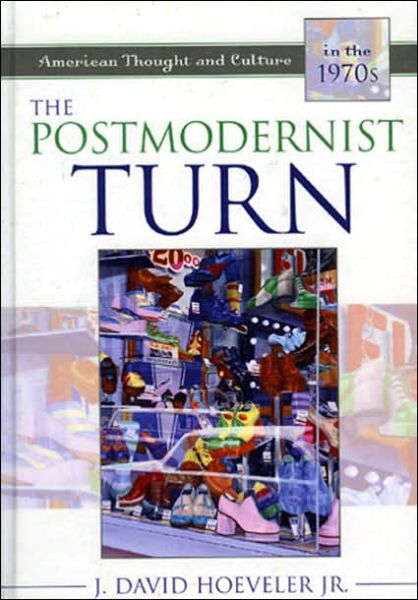 American Thought and Culture in the 1970s

THE POSTMODERNIST TURN

J. DAVID HOEVELER JR.